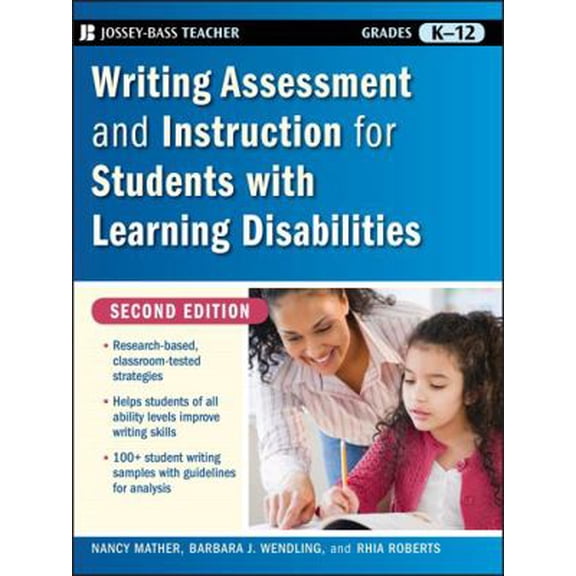 JB JOSSEY-BASS TEACHER

GRADES K–12

Writing Assessment and Instruction for Students with Learning Disabilities

SECOND EDITION

• Research-based, classroom-tested strategies

• Helps students of all ability levels improve writing skills

• 100+ student writing samples with guidelines for analysis

NANCY MATHER, BARBARA J. WENDLING, and RHIA ROBERTS